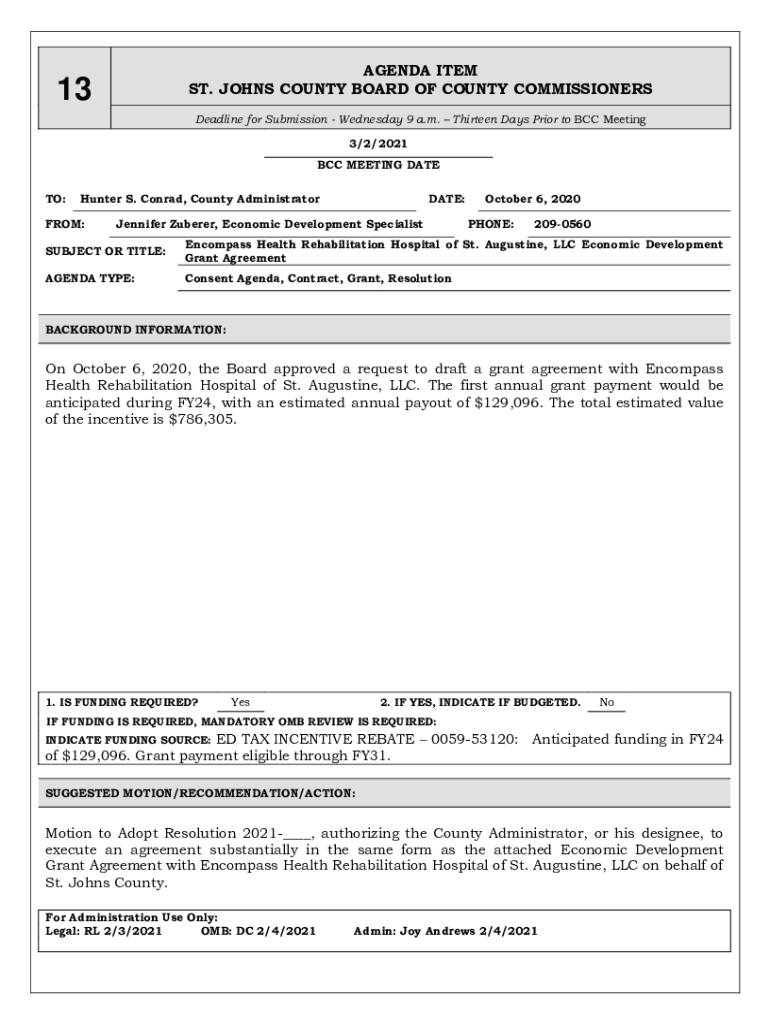 13

AGENDA ITEM
ST. JOHNS COUNTY BOARD OF COUNTY COMMISSIONERS

Deadline for Submission - Wednesday 9 a.m. – Thirteen Days Prior to BCC Meeting

3/2/2021
BCC MEETING DATE

TO: Hunter S. Conrad, County Administrator DATE: October 6, 2020

FROM: Jennifer Zuberer, Economic Development Specialist PHONE: 209-0560

SUBJECT OR TITLE: Encompass Health Rehabilitation Hospital of St. Augustine, LLC Economic Development Grant Agreement

AGENDA TYPE: Consent Agenda, Contract, Grant, Resolution

BACKGROUND INFORMATION:

On October 6, 2020, the Board approved a request to draft a grant agreement with Encompass Health Rehabilitation Hospital of St. Augustine, LLC. The first annual grant payment would be anticipated during FY24, with an estimated annual payout of $129,096. The total estimated value of the incentive is $786,305.

1. IS FUNDING REQUIRED? Yes 2. IF YES, INDICATE IF BUDGETED. No
IF FUNDING IS REQUIRED, MANDATORY OMB REVIEW IS REQUIRED:
INDICATE FUNDING SOURCE: ED TAX INCENTIVE REBATE – 0059-53120: Anticipated funding in FY24 of $129,096. Grant payment eligible through FY31.

SUGGESTED MOTION/RECOMMENDATION/ACTION:

Motion to Adopt Resolution 2021-____, authorizing the County Administrator, or his designee, to execute an agreement substantially in the same form as the attached Economic Development Grant Agreement with Encompass Health Rehabilitation Hospital of St. Augustine, LLC on behalf of St. Johns County.

For Administration Use Only:
Legal: RL 2/3/2021 OMB: DC 2/4/2021 Admin: Joy Andrews 2/4/2021